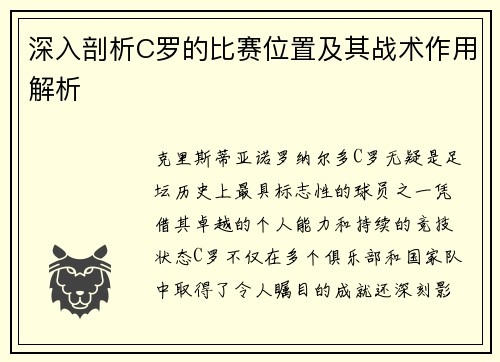 深入剖析C罗的比赛位置及其战术作用解析

克里斯蒂亚诺罗纳尔多C罗无疑是足坛历史上最具标志性的球员之一凭借其卓越的个人能力和持续的竞技状态C罗不仅在多个俱乐部和国家队中取得了令人瞩目的成就还深刻影